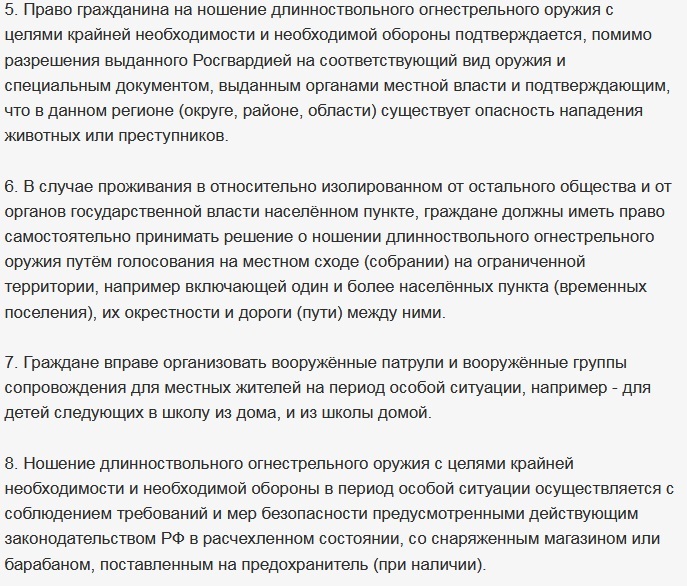 5. Право гражданина на ношение длинноствольного огнестрельного оружия с целями крайней необходимости и необходимой обороны подтверждается, помимо разрешения выданного Росгвардией на соответствующий вид оружия и специальным документом, выданным органами местной власти и подтверждающим, что в данном регионе (округе, районе, области) существует опасность нападения животных или преступников.

6. В случае проживания в относительно изолированном от остального общества и от органов государственной власти населённом пункте, граждане должны иметь право самостоятельно принимать решение о ношении длинноствольного огнестрельного оружия путём голосования на местном сходе (собрании) на ограниченной территории, например включающей один и более населённых пункта (временных поселения), их окрестности и дороги (пути) между ними.

7. Граждане вправе организовать вооружённые патрули и вооружённые группы сопровождения для местных жителей на период особой ситуации, например - для детей следующих в школу из дома, и из школы домой.

8. Ношение длинноствольного огнестрельного оружия с целями крайней необходимости и необходимой обороны в период особой ситуации осуществляется с соблюдением требований и мер безопасности предусмотренными действующим законодательством РФ в расчехленном состоянии, со снаряженным магазином или барабаном, поставленным на предохранитель (при наличии).